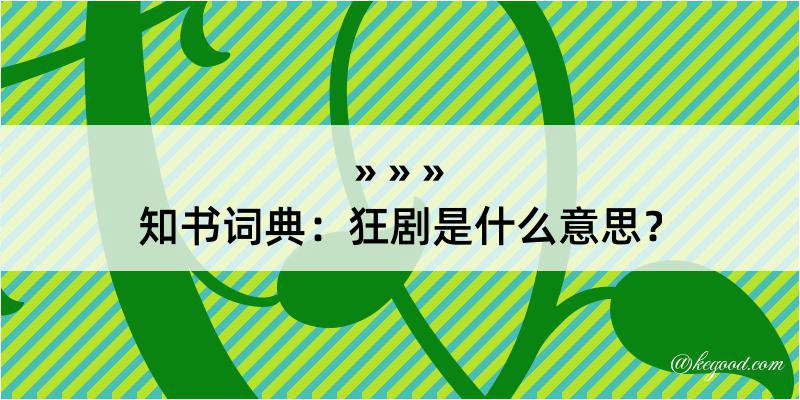 » » »
知书词典：狂剧是什么意思？

@kegood.com